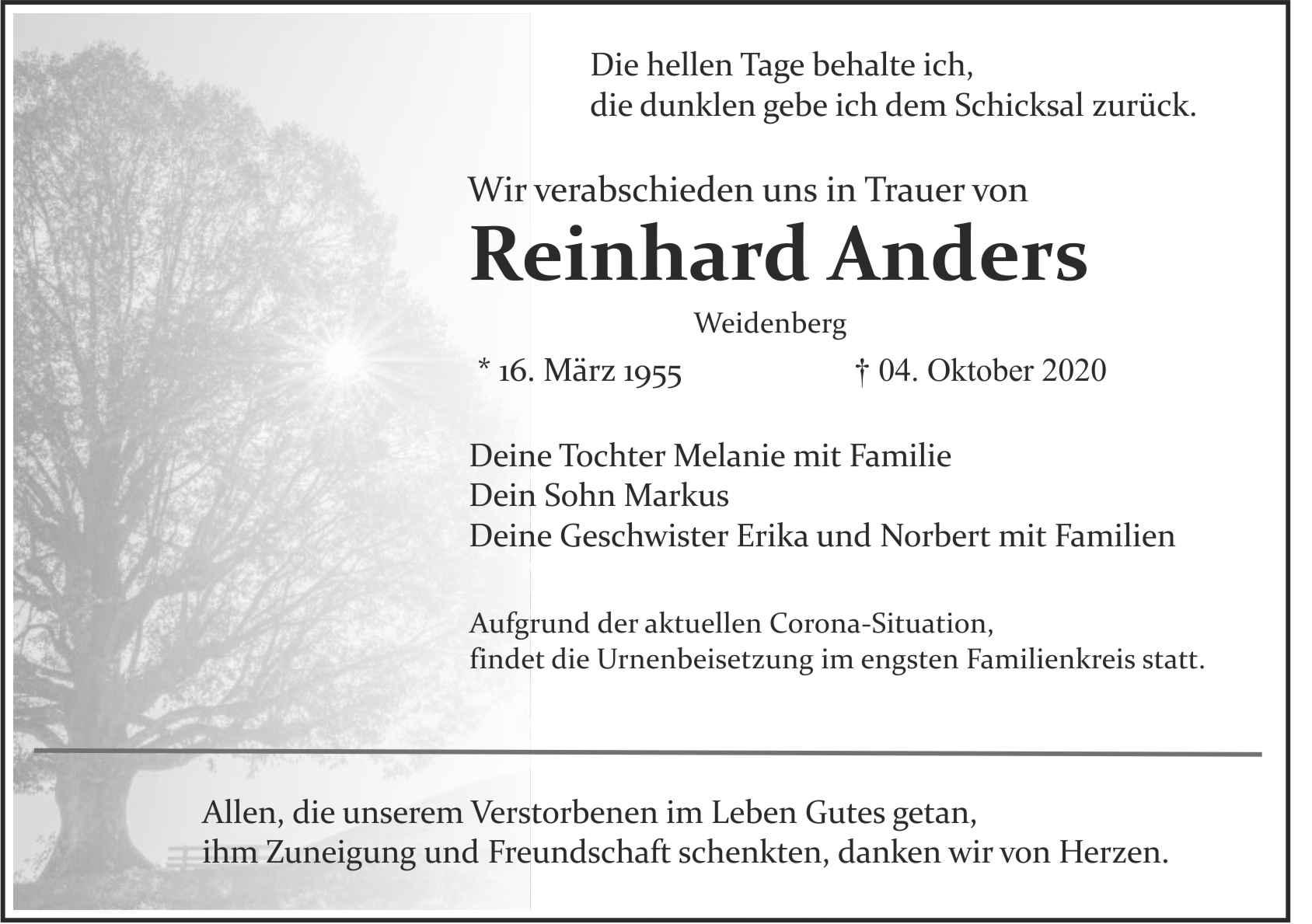 Die hellen Tage behalte ich,
die dunklen gebe ich dem Schicksal zurück.

Wir verabschieden uns in Trauer von

Reinhard Anders

Weidenberg

* 16. März 1955 † 04. Oktober 2020

Deine Tochter Melanie mit Familie
Dein Sohn Markus
Deine Geschwister Erika und Norbert mit Familien

Aufgrund der aktuellen Corona-Situation,
findet die Urnenbeisetzung im engsten Familienkreis statt.

Allen, die unserem Verstorbenen im Leben Gutes getan,
ihm Zuneigung und Freundschaft schenkten, danken wir von Herzen.